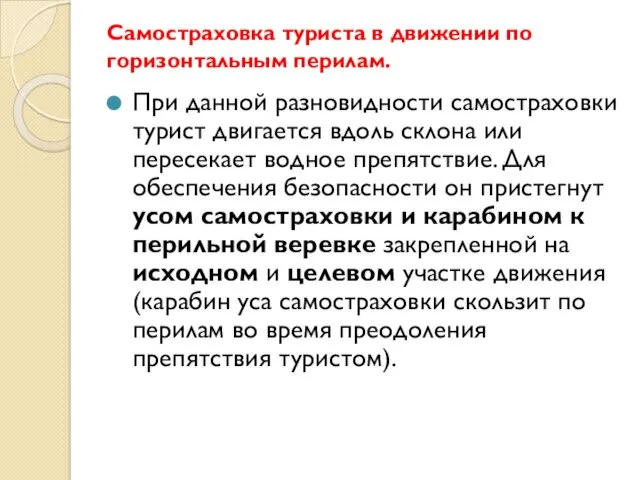 Самостраховка туриста в движении по горизонтальным перилам.

При данной разновидности самостраховки турист двигается вдоль склона или пересекает водное препятствие. Для обеспечения безопасности он пристегнут усом самостраховки и карабином к перильной веревке закрепленной на исходном и целевом участке движения (карабин уса самостраховки скользит по перилам во время преодоления препятствия туристом).